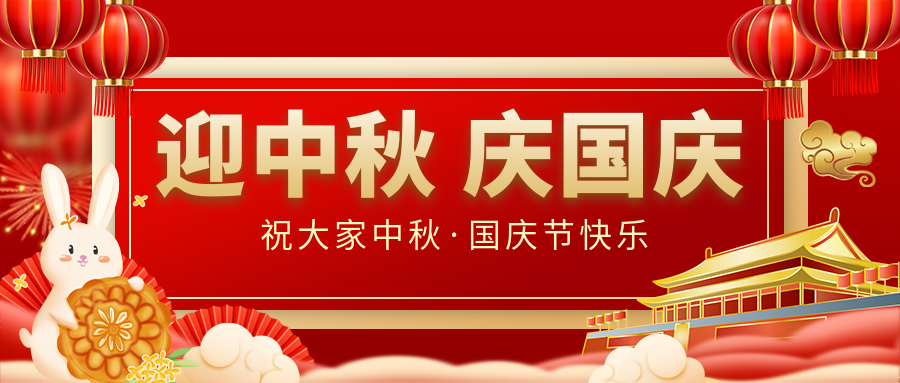 迎中秋 庆国庆

祝大家中秋·国庆节快乐